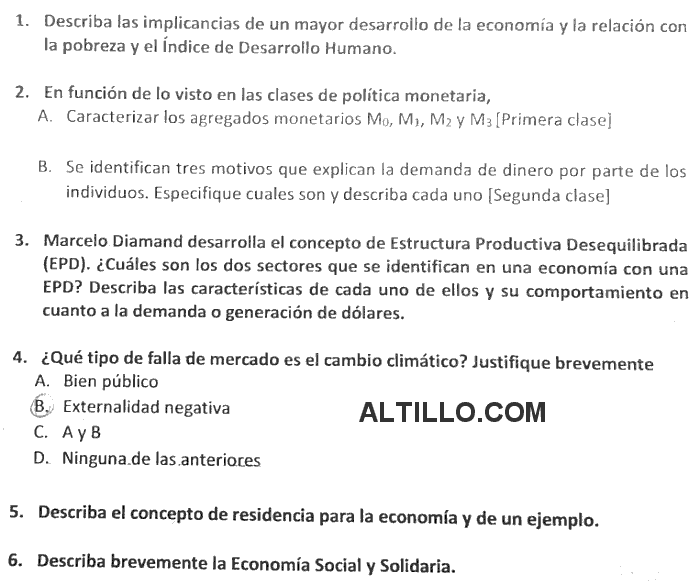 1. Describa las implicancias de un mayor desarrollo de la economía y la relación con la pobreza y el Índice de Desarrollo Humano.

2. En función de lo visto en las clases de política monetaria,
A. Caracterizar los agregados monetarios $M_0$, $M_1$, $M_2$ y $M_3$ [Primera clase]

B. Se identifican tres motivos que explican la demanda de dinero por parte de los individuos. Especifique cuales son y describa cada uno [Segunda clase]

3. Marcelo Diamand desarrolla el concepto de Estructura Productiva Desequilibrada (EPD). ¿Cuáles son los dos sectores que se identifican en una economía con una EPD? Describa las características de cada uno de ellos y su comportamiento en cuanto a la demanda o generación de dólares.

4. ¿Qué tipo de falla de mercado es el cambio climático? Justifique brevemente
A. Bien público
B. Externalidad negativa
C. A y B
D. Ninguna de las anteriores

ALTILLO.COM

5. Describa el concepto de residencia para la economía y de un ejemplo.

6. Describa brevemente la Economía Social y Solidaria.